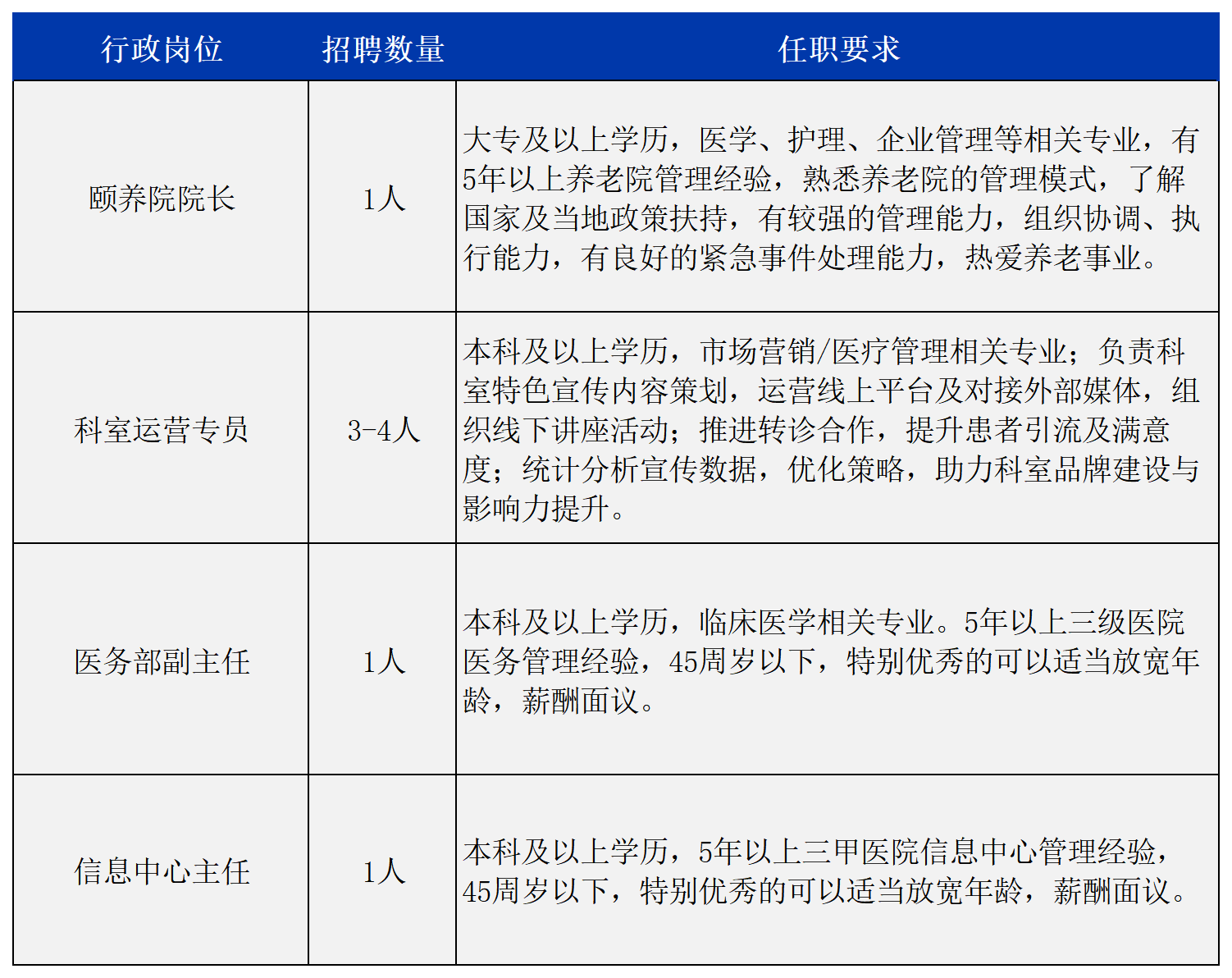 | 行政岗位 | 招聘数量 | 任职要求 |
|---|---|---|
| 颐养院院长 | 1人 | 大专及以上学历，医学、护理、企业管理等相关专业，有5年以上养老院管理经验，熟悉养老院的管理模式，了解国家及当地政策扶持，有较强的管理能力，组织协调、执行能力，有良好的紧急事件处理能力，热爱养老事业。 |
| 科室运营专员 | 3-4人 | 本科及以上学历，市场营销/医疗管理相关专业；负责科室特色宣传内容策划，运营线上平台及对接外部媒体，组织线下讲座活动；推进转诊合作，提升患者引流及满意度；统计分析宣传数据，优化策略，助力科室品牌建设与影响力提升。 |
| 医务部副主任 | 1人 | 本科及以上学历，临床医学相关专业。5年以上三级医院医务管理经验，45周岁以下，特别优秀的可以适当放宽年龄，薪酬面议。 |
| 信息中心主任 | 1人 | 本科及以上学历，5年以上三甲医院信息中心管理经验，45周岁以下，特别优秀的可以适当放宽年龄，薪酬面议。 |